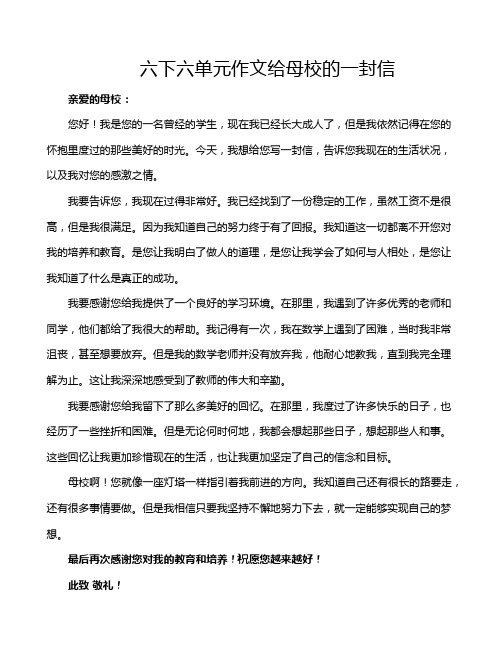 六下六单元作文给母校的一封信

亲爱的母校：

您好！我是您的一名曾经的学生，现在我已经长大成人了，但是我依然记得在您的怀抱里度过的那些美好的时光。今天，我想给您写一封信，告诉您我现在的生活状况，以及我对您的感激之情。

我要告诉您，我现在过得非常好。我已经找到了一份稳定的工作，虽然工资不是很高，但是我很满足。因为我知道自己的努力终于有了回报。我知道这一切都离不开您对我的培养和教育。是您让我明白了做人的道理，是您让我学会了如何与人相处，是您让我知道了什么是真正的成功。

我要感谢您给我提供了一个良好的学习环境。在那里，我遇到了许多优秀的老师和同学，他们都给了我很大的帮助。我记得有一次，我在数学上遇到了困难，当时我非常沮丧，甚至想要放弃。但是我的数学老师并没有放弃我，他耐心地教我，直到我完全理解为止。这让我深深地感受到了教师的伟大和辛勤。

我要感谢您给我留下了那么多美好的回忆。在那里，我度过了许多快乐的日子，也经历了一些挫折和困难。但是无论何时何地，我都会想起那些日子，想起那些人和事。这些回忆让我更加珍惜现在的生活，也让我更加坚定了自己的信念和目标。

母校啊！您就像一座灯塔一样指引着我前进的方向。我知道自己还有很长的路要走，还有很多事情要做。但是我相信只要我坚持不懈地努力下去，就一定能够实现自己的梦想。

最后再次感谢您对我的教育和培养！祝愿您越来越好！

此致 敬礼！